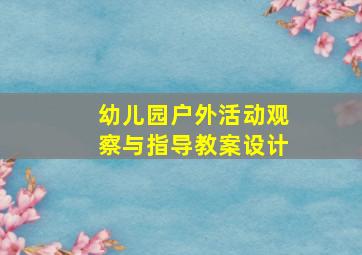 幼儿园户外活动观察与指导教案设计